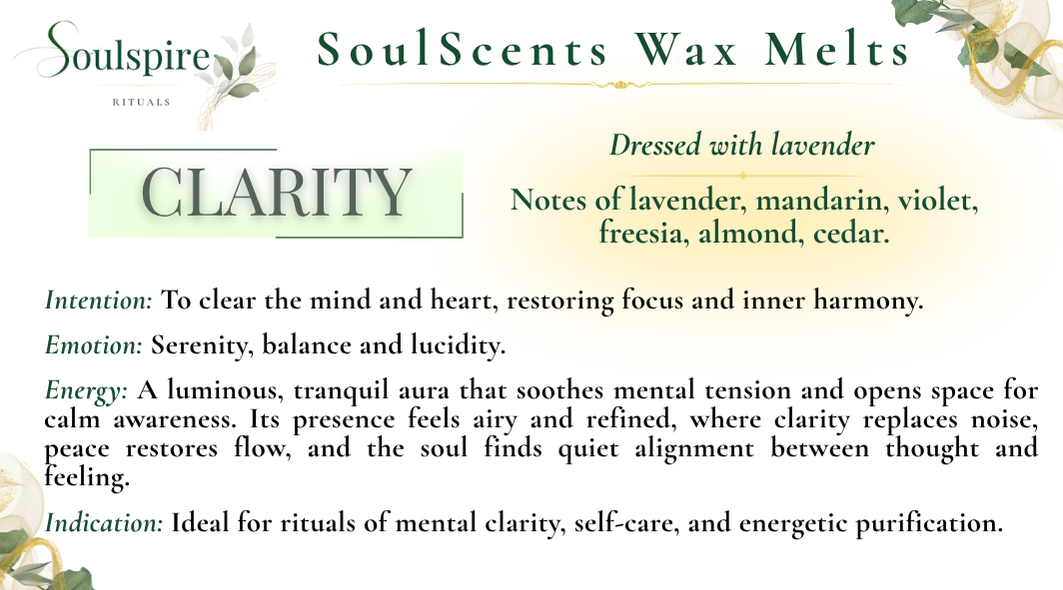 Soulspire
RITUALS

SoulScents Wax Melts

CLARITY

Dressed with lavender

Notes of lavender, mandarin, violet, freesia, almond, cedar.

Intention: To clear the mind and heart, restoring focus and inner harmony.

Emotion: Serenity, balance and lucidity.

Energy: A luminous, tranquil aura that soothes mental tension and opens space for calm awareness. Its presence feels airy and refined, where clarity replaces noise, peace restores flow, and the soul finds quiet alignment between thought and feeling.

Indication: Ideal for rituals of mental clarity, self-care, and energetic purification.